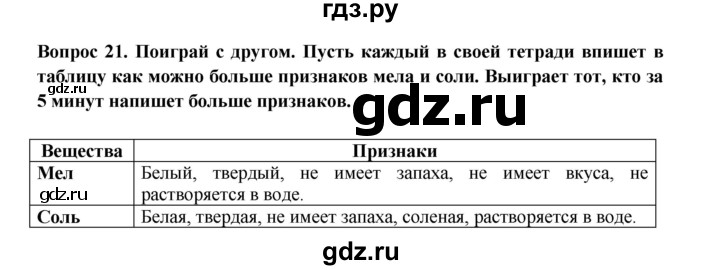 гдз.ру

Вопрос 21. Поиграй с другом. Пусть каждый в своей тетради впишет в таблицу как можно больше признаков мела и соли. Выиграет тот, кто за 5 минут напишет больше признаков.

gdz.ru

gdz.ru

| Вещества | Признаки |
|---|---|
| Мел gdz.ru | Белый, твердый, не имеет запаха, не имеет вкуса, не растворяется в воде. |
| Соль | Белая, твердая, не имеет запаха, соленая, растворяется в воде. |

gdz.ru